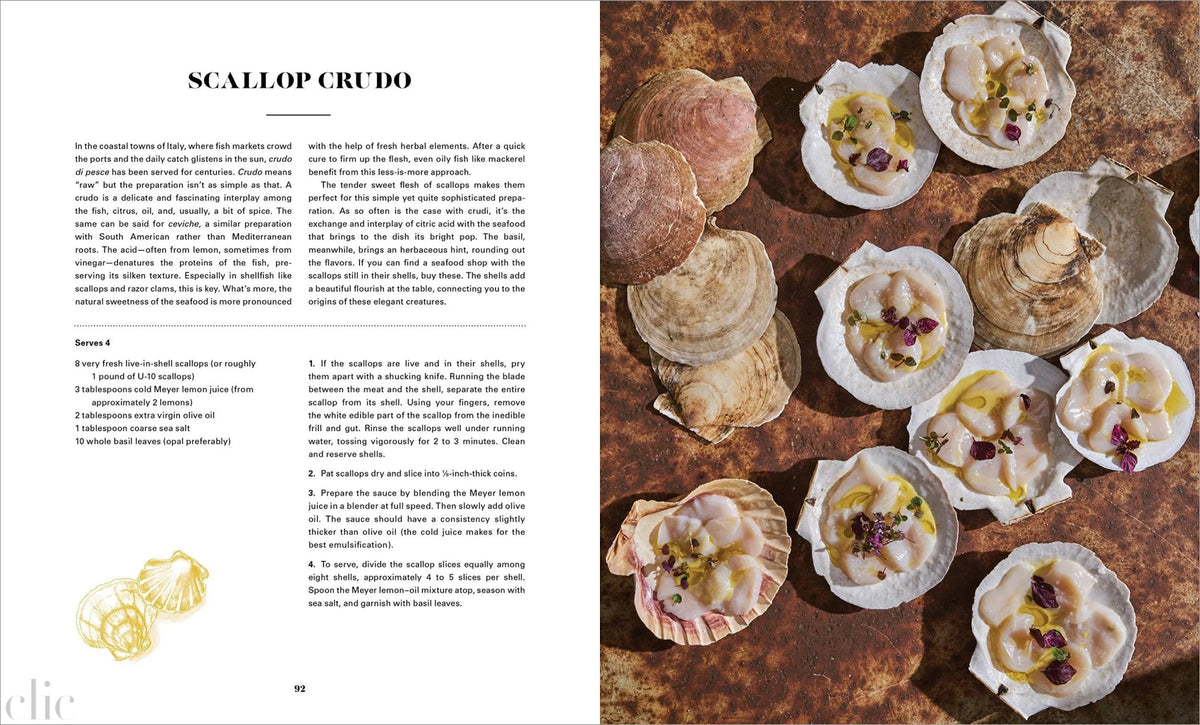 SCALLOP CRUDO

In the coastal towns of Italy, where fish markets crowd the ports and the daily catch glistens in the sun, crudo di pesce has been served for centuries. Crudo means "raw" but the preparation isn't as simple as that. A crudo is a delicate and fascinating interplay among the fish, citrus, oil, and, usually, a bit of spice. The same can be said for ceviche, a similar preparation with South American rather than Mediterranean roots. The acid—often from lemon, sometimes from vinegar—denatures the proteins of the fish, preserving its silken texture. Especially in shellfish like scallops and razor clams, this is key. What's more, the natural sweetness of the seafood is more pronounced with the help of fresh herbal elements. After a quick cure to firm up the flesh, even oily fish like mackerel benefit from this less-is-more approach.

The tender sweet flesh of scallops makes them perfect for this simple yet quite sophisticated preparation. As so often is the case with crudi, it's the exchange and interplay of citric acid with the seafood that brings to the dish its bright pop. The basil, meanwhile, brings an herbaceous hint, rounding out the flavors. If you can find a seafood shop with the scallops still in their shells, buy these. The shells add a beautiful flourish at the table, connecting you to the origins of these elegant creatures.

Serves 4

8 very fresh live-in-shell scallops (or roughly 1 pound of U-10 scallops)
3 tablespoons cold Meyer lemon juice (from approximately 2 lemons)
2 tablespoons extra virgin olive oil
1 tablespoon coarse sea salt
10 whole basil leaves (opal preferably)

1. If the scallops are live and in their shells, pry them apart with a shucking knife. Running the blade between the meat and the shell, separate the entire scallop from its shell. Using your fingers, remove the white edible part of the scallop from the inedible frill and gut. Rinse the scallops well under running water, tossing vigorously for 2 to 3 minutes. Clean and reserve shells.

2. Pat scallops dry and slice into ⅛-inch-thick coins.

3. Prepare the sauce by blending the Meyer lemon juice in a blender at full speed. Then slowly add olive oil. The sauce should have a consistency slightly thicker than olive oil (the cold juice makes for the best emulsification).

4. To serve, divide the scallop slices equally among eight shells, approximately 4 to 5 slices per shell. Spoon the Meyer lemon–oil mixture atop, season with sea salt, and garnish with basil leaves.

92

clic